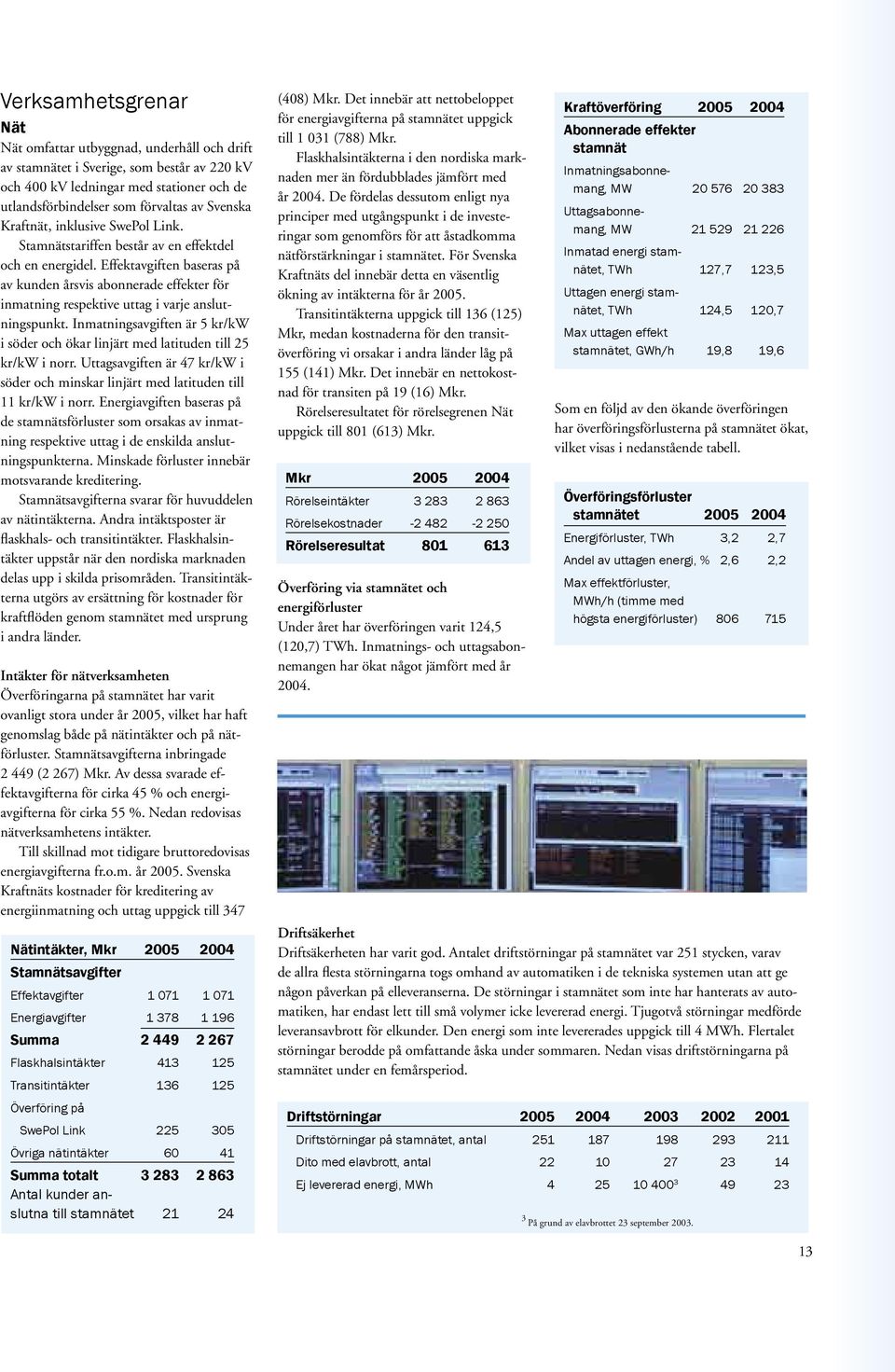 Verksamhetsgrenar

Nät

Nät omfattar utbyggnad, underhåll och drift av stamnätet i Sverige, som består av 220 kV och 400 kV ledningar med stationer och de utlandsförbindelser som förvaltas av Svenska Kraftnät, inklusive SwePol Link.

Stamnätstariffen består av en effektdel och en energidel. Effektavgiften baseras på av kunden årsvis abonnerade effekter för inmatning respektive uttag i varje anslutningspunkt. Inmatningsavgiften är 5 kr/kW i söder och ökar linjärt med latituden till 25 kr/kW i norr. Uttagsavgiften är 47 kr/kW i söder och minskar linjärt med latituden till 11 kr/kW i norr. Energiavgiften baseras på de stamnätsförluster som orsakas av inmatning respektive uttag i de enskilda anslutningspunkterna. Minskade förluster innebär motsvarande kreditering.

Stamnätsavgifterna svarar för huvuddelen av nätintäkterna. Andra intäktsposter är flaskhals- och transitintäkter. Flaskhalsintäkter uppstår när den nordiska marknaden delas upp i skilda prisområden. Transitintäkterna utgörs av ersättning för kostnader för kraftflöden genom stamnätet med ursprung i andra länder.

Intäkter för nätverksamheten

Överföringarna på stamnätet har varit ovanligt stora under år 2005, vilket har haft genomslag både på nätintäkter och på nätförluster. Stamnätsavgifterna inbringade 2 449 (2 267) Mkr. Av dessa svarade effektavgifterna för cirka 45 % och energiavgifterna för cirka 55 %. Nedan redovisas nätverksamhetens intäkter.

Till skillnad mot tidigare bruttoredovisas energiavgifterna fr.o.m. år 2005. Svenska Kraftnäts kostnader för kreditering av energiinmatning och uttag uppgick till 347

| Nätintäkter, Mkr | 2005 | 2004 |
|---|---|---|
| Stamnätsavgifter | | |
| Effektavgifter | 1 071 | 1 071 |
| Energiavgifter | 1 378 | 1 196 |
| Summa | 2 449 | 2 267 |
| Flaskhalsintäkter | 413 | 125 |
| Transitintäkter | 136 | 125 |
| Överföring på SwePol Link | 225 | 305 |
| Övriga nätintäkter | 60 | 41 |
| Summa totalt | 3 283 | 2 863 |
| Antal kunder anslutna till stamnätet | 21 | 24 |

(408) Mkr. Det innebär att nettobeloppet för energiavgifterna på stamnätet uppgick till 1 031 (788) Mkr.

Flaskhalsintäkterna i den nordiska marknaden mer än fördubblades jämfört med år 2004. De fördelas dessutom enligt nya principer med utgångspunkt i de investeringar som genomförs för att åstadkomma nätförstärkningar i stamnätet. För Svenska Kraftnäts del innebär detta en väsentlig ökning av intäkterna för år 2005.

Transitintäkterna uppgick till 136 (125) Mkr, medan kostnaderna för den transitöverföring vi orsakar i andra länder låg på 155 (141) Mkr. Det innebär en nettokostnad för transiten på 19 (16) Mkr.

Rörelseresultatet för rörelsegrenen Nät uppgick till 801 (613) Mkr.

| Mkr | 2005 | 2004 |
|---|---|---|
| Rörelseintäkter | 3 283 | 2 863 |
| Rörelsekostnader | -2 482 | -2 250 |
| Rörelseresultat | 801 | 613 |

Överföring via stamnätet och energiförluster

Under året har överföringen varit 124,5 (120,7) TWh. Inmatnings- och uttagsabonnemangen har ökat något jämfört med år 2004.

| Kraftöverföring | 2005 | 2004 |
|---|---|---|
| Abonnerade effekter stamnät | | |
| Inmatningsabonnemang, MW | 20 576 | 20 383 |
| Uttagsabonnemang, MW | 21 529 | 21 226 |
| Inmatad energi stamnätet, TWh | 127,7 | 123,5 |
| Uttagen energi stamnätet, TWh | 124,5 | 120,7 |
| Max uttagen effekt stamnätet, GWh/h | 19,8 | 19,6 |

Som en följd av den ökande överföringen har överföringsförlusterna på stamnätet ökat, vilket visas i nedanstående tabell.

| Överföringsförluster stamnätet | 2005 | 2004 |
|---|---|---|
| Energiförluster, TWh | 3,2 | 2,7 |
| Andel av uttagen energi, % | 2,6 | 2,2 |
| Max effektförluster, MWh/h (timme med högsta energiförluster) | 806 | 715 |

Driftsäkerhet

Driftsäkerheten har varit god. Antalet driftstörningar på stamnätet var 251 stycken, varav de allra flesta störningarna togs omhand av automatiken i de tekniska systemen utan att ge någon påverkan på elleveranserna. De störningar i stamnätet som inte har hanterats av automatiken, har endast lett till små volymer icke levererad energi. Tjugotvå störningar medförde leveransavbrott för elkunder. Den energi som inte levererades uppgick till 4 MWh. Flertalet störningar berodde på omfattande åska under sommaren. Nedan visas driftstörningarna på stamnätet under en femårsperiod.

| Driftstörningar | 2005 | 2004 | 2003 | 2002 | 2001 |
|---|---|---|---|---|---|
| Driftstörningar på stamnätet, antal | 251 | 187 | 198 | 293 | 211 |
| Dito med elavbrott, antal | 22 | 10 | 27 | 23 | 14 |
| Ej levererad energi, MWh | 4 | 25 | 10 400$^3$ | 49 | 23 |

$^3$ På grund av elavbrottet 23 september 2003.

13